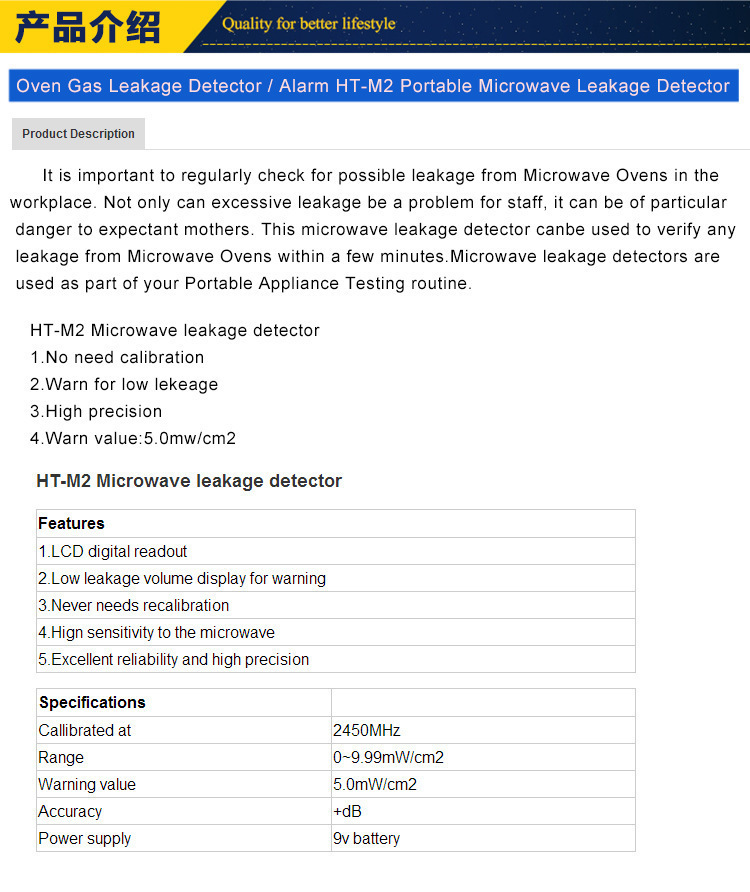 产品介绍 Quality for better lifestyle

Oven Gas Leakage Detector / Alarm HT-M2 Portable Microwave Leakage Detector

Product Description

It is important to regularly check for possible leakage from Microwave Ovens in the workplace. Not only can excessive leakage be a problem for staff, it can be of particular danger to expectant mothers. This microwave leakage detector canbe used to verify any leakage from Microwave Ovens within a few minutes.Microwave leakage detectors are used as part of your Portable Appliance Testing routine.

HT-M2 Microwave leakage detector
1.No need calibration
2.Warn for low lekeage
3.High precision
4.Warn value:5.0mw/cm2

HT-M2 Microwave leakage detector

| Features |
|---|
| 1.LCD digital readout |
| 2.Low leakage volume display for warning |
| 3.Never needs recalibration |
| 4.Hign sensitivity to the microwave |
| 5.Excellent reliability and high precision |

| Specifications | |
|---|---|
| Callibrated at | 2450MHz |
| Range | 0~9.99mW/cm2 |
| Warning value | 5.0mW/cm2 |
| Accuracy | +dB |
| Power supply | 9v battery |